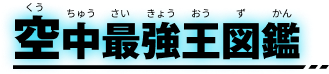 くう ちゅう さい きょう おう ず かん
空中最強王図鑑